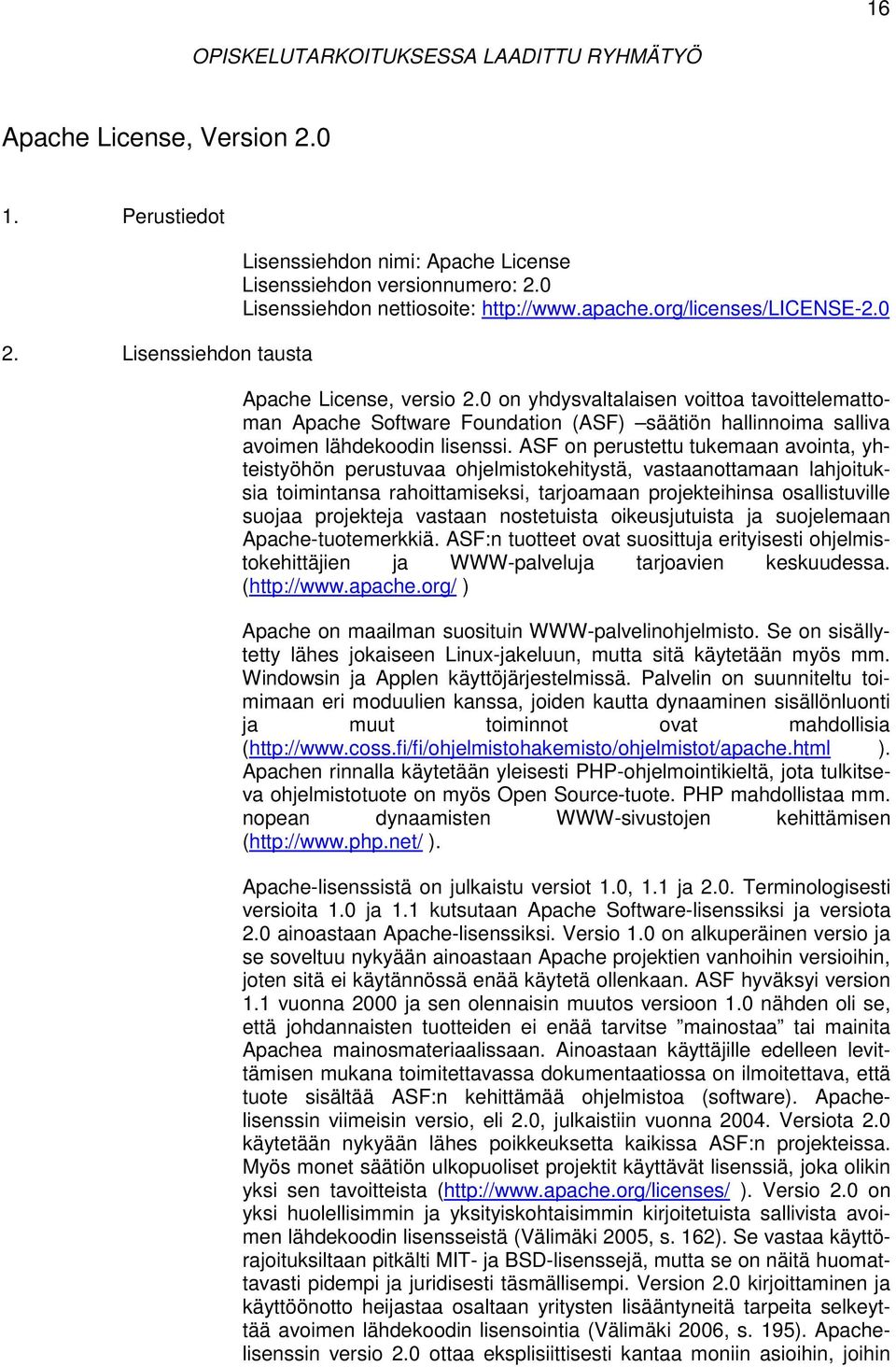 16

OPISKELUTARKOITUKSESSA LAADITTU RYHMÄTYÖ

Apache License, Version 2.0

1. Perustiedot

Lisenssiehdon nimi: Apache License
Lisenssiehdon versionnumero: 2.0
Lisenssiehdon nettiosoite: http://www.apache.org/licenses/LICENSE-2.0

2. Lisenssiehdon tausta

Apache License, versio 2.0 on yhdysvaltalaisen voittoa tavoittelemattoman Apache Software Foundation (ASF) –säätiön hallinnoima salliva avoimen lähdekoodin lisenssi. ASF on perustettu tukemaan avointa, yhteistyöhön perustuvaa ohjelmistokehitystä, vastaanottamaan lahjoituksia toimintansa rahoittamiseksi, tarjoamaan projekteihinsa osallistuville suojaa projekteja vastaan nostetuista oikeusjutuista ja suojelemaan Apache-tuotemerkkiä. ASF:n tuotteet ovat suosittuja erityisesti ohjelmistokehittäjien ja WWW-palveluja tarjoavien keskuudessa. (http://www.apache.org/ )

Apache on maailman suosituin WWW-palvelinohjelmisto. Se on sisällytetty lähes jokaiseen Linux-jakeluun, mutta sitä käytetään myös mm. Windowsin ja Applen käyttöjärjestelmissä. Palvelin on suunniteltu toimimaan eri moduulien kanssa, joiden kautta dynaaminen sisällönluonti ja muut toiminnot ovat mahdollisia (http://www.coss.fi/fi/ohjelmistohakemisto/ohjelmistot/apache.html ). Apachen rinnalla käytetään yleisesti PHP-ohjelmointikieltä, jota tulkitseva ohjelmistotuote on myös Open Source-tuote. PHP mahdollistaa mm. nopean dynaamisten WWW-sivustojen kehittämisen (http://www.php.net/ ).

Apache-lisenssistä on julkaistu versiot 1.0, 1.1 ja 2.0. Terminologisesti versioita 1.0 ja 1.1 kutsutaan Apache Software-lisenssiksi ja versiota 2.0 ainoastaan Apache-lisenssiksi. Versio 1.0 on alkuperäinen versio ja se soveltuu nykyään ainoastaan Apache projektien vanhoihin versioihin, joten sitä ei käytännössä enää käytetä ollenkaan. ASF hyväksyi version 1.1 vuonna 2000 ja sen olennaisin muutos versioon 1.0 nähden oli se, että johdannaisten tuotteiden ei enää tarvitse ”mainostaa” tai mainita Apachea mainosmateriaalissaan. Ainoastaan käyttäjille edelleen levittämisen mukana toimitettavassa dokumentaatiossa on ilmoitettava, että tuote sisältää ASF:n kehittämää ohjelmistoa (software). Apache-lisenssin viimeisin versio, eli 2.0, julkaistiin vuonna 2004. Versiota 2.0 käytetään nykyään lähes poikkeuksetta kaikissa ASF:n projekteissa. Myös monet säätiön ulkopuoliset projektit käyttävät lisenssiä, joka olikin yksi sen tavoitteista (http://www.apache.org/licenses/ ). Versio 2.0 on yksi huolellisimmin ja yksityiskohtaisimmin kirjoitetuista sallivista avoimen lähdekoodin lisensseistä (Välimäki 2005, s. 162). Se vastaa käyttörajoituksiltaan pitkälti MIT- ja BSD-lisenssejä, mutta se on näitä huomattavasti pidempi ja juridisesti täsmällisempi. Version 2.0 kirjoittaminen ja käyttöönotto heijastaa osaltaan yritysten lisääntyneitä tarpeita selkeyttää avoimen lähdekoodin lisensointia (Välimäki 2006, s. 195). Apache-lisenssin versio 2.0 ottaa eksplisiittisesti kantaa moniin asioihin, joihin